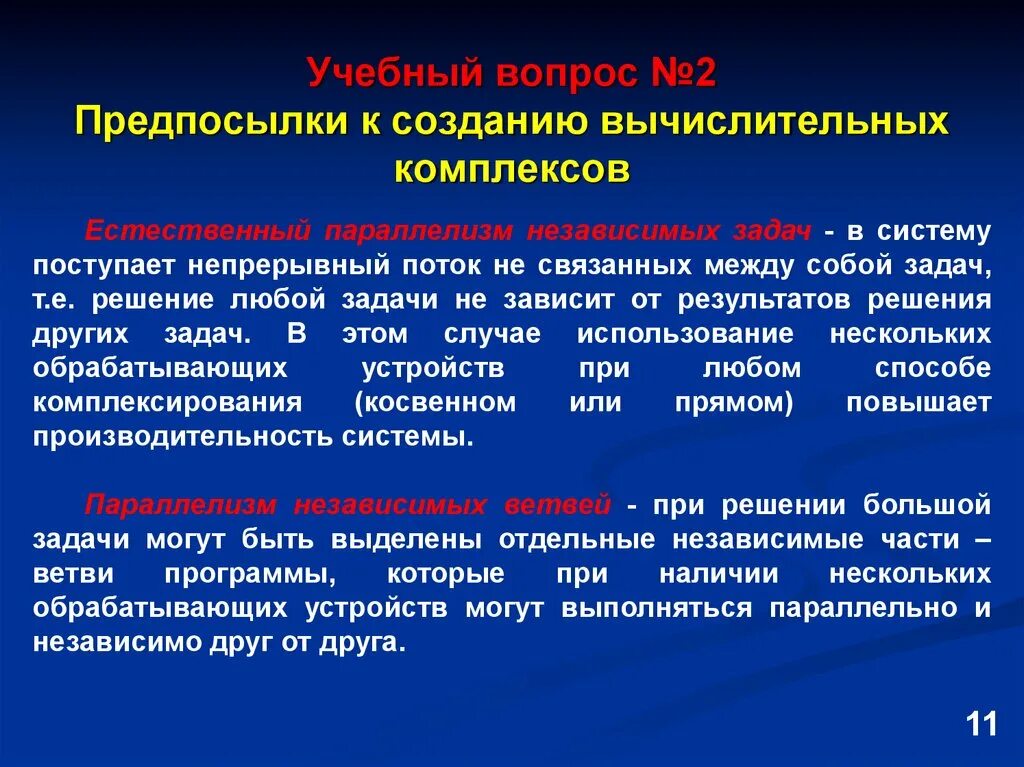 Учебный вопрос №2
Предпосылки к созданию вычислительных комплексов

Естественный параллелизм независимых задач - в систему поступает непрерывный поток не связанных между собой задач, т.е. решение любой задачи не зависит от результатов решения других задач. В этом случае использование нескольких обрабатывающих устройств при любом способе комплексирования (косвенном или прямом) повышает производительность системы.

Параллелизм независимых ветвей - при решении большой задачи могут быть выделены отдельные независимые части – ветви программы, которые при наличии нескольких обрабатывающих устройств могут выполняться параллельно и независимо друг от друга.

11